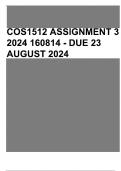 COS1512 ASSIGNMENT 3 2024 160814 - DUE 23 AUGUST 2024